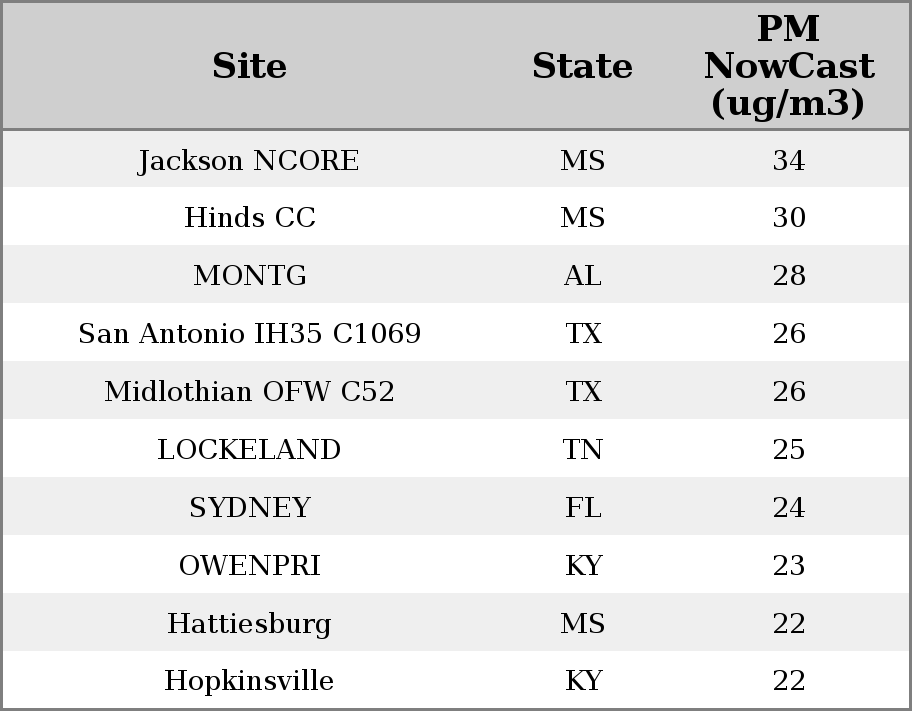 | Site | State | PM NowCast (ug/m3) |
|---|---|---|
| Jackson NCORE | MS | 34 |
| Hinds CC | MS | 30 |
| MONTG | AL | 28 |
| San Antonio IH35 C1069 | TX | 26 |
| Midlothian OFW C52 | TX | 26 |
| LOCKELAND | TN | 25 |
| SYDNEY | FL | 24 |
| OWENPRI | KY | 23 |
| Hattiesburg | MS | 22 |
| Hopkinsville | KY | 22 |